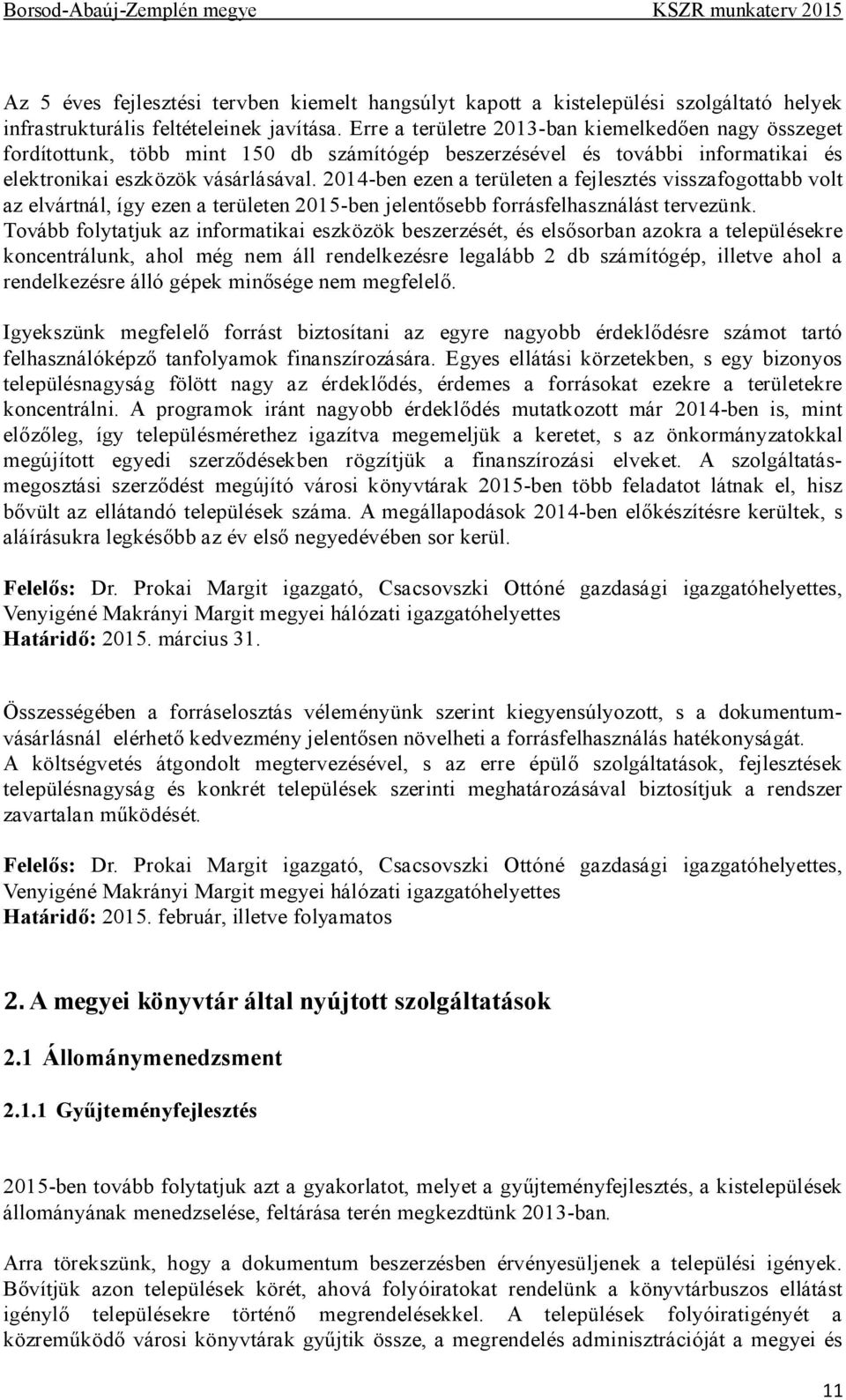 Borsod-Abaúj-Zemplén megye KSZR munkaterv 2015

Az 5 éves fejlesztési tervben kiemelt hangsúlyt kapott a kistelepülési szolgáltató helyek infrastrukturális feltételeinek javítása. Erre a területre 2013-ban kiemelkedően nagy összeget fordítottunk, több mint 150 db számítógép beszerzésével és további informatikai és elektronikai eszközök vásárlásával. 2014-ben ezen a területen a fejlesztés visszafogottabb volt az elvártnál, így ezen a területen 2015-ben jelentősebb forrásfelhasználást tervezünk. Tovább folytatjuk az informatikai eszközök beszerzését, és elsősorban azokra a településekre koncentrálunk, ahol még nem áll rendelkezésre legalább 2 db számítógép, illetve ahol a rendelkezésre álló gépek minősége nem megfelelő.

Igyekszünk megfelelő forrást biztosítani az egyre nagyobb érdeklődésre számot tartó felhasználóképző tanfolyamok finanszírozására. Egyes ellátási körzetekben, s egy bizonyos településnagyság fölött nagy az érdeklődés, érdemes a forrásokat ezekre a területekre koncentrálni. A programok iránt nagyobb érdeklődés mutatkozott már 2014-ben is, mint előzőleg, így településmérethez igazítva megemeljük a keretet, s az önkormányzatokkal megújított egyedi szerződésekben rögzítjük a finanszírozási elveket. A szolgáltatásmegosztási szerződést megújító városi könyvtárak 2015-ben több feladatot látnak el, hisz bővült az ellátandó települések száma. A megállapodások 2014-ben előkészítésre kerültek, s aláírásukra legkésőbb az év első negyedévében sor kerül.

Felelős: Dr. Prokai Margit igazgató, Csacsovszki Ottóné gazdasági igazgatóhelyettes, Venyigéné Makrányi Margit megyei hálózati igazgatóhelyettes
Határidő: 2015. március 31.

Összességében a forráselosztás véleményünk szerint kiegyensúlyozott, s a dokumentumvásárlásnál elérhető kedvezmény jelentősen növelheti a forrásfelhasználás hatékonyságát.
A költségvetés átgondolt megtervezésével, s az erre épülő szolgáltatások, fejlesztések településnagyság és konkrét települések szerinti meghatározásával biztosítjuk a rendszer zavartalan működését.

Felelős: Dr. Prokai Margit igazgató, Csacsovszki Ottóné gazdasági igazgatóhelyettes, Venyigéné Makrányi Margit megyei hálózati igazgatóhelyettes
Határidő: 2015. február, illetve folyamatos

2. A megyei könyvtár által nyújtott szolgáltatások

2.1 Állománymenedzsment

2.1.1 Gyűjteményfejlesztés

2015-ben tovább folytatjuk azt a gyakorlatot, melyet a gyűjteményfejlesztés, a kistelepülések állományának menedzselése, feltárása terén megkezdtünk 2013-ban.

Arra törekszünk, hogy a dokumentum beszerzésben érvényesüljenek a települési igények. Bővítjük azon települések körét, ahová folyóiratokat rendelünk a könyvtárbuszos ellátást igénylő településekre történő megrendelésekkel. A települések folyóiratigényét a közreműködő városi könyvtárak gyűjtik össze, a megrendelés adminisztrációját a megyei és

11